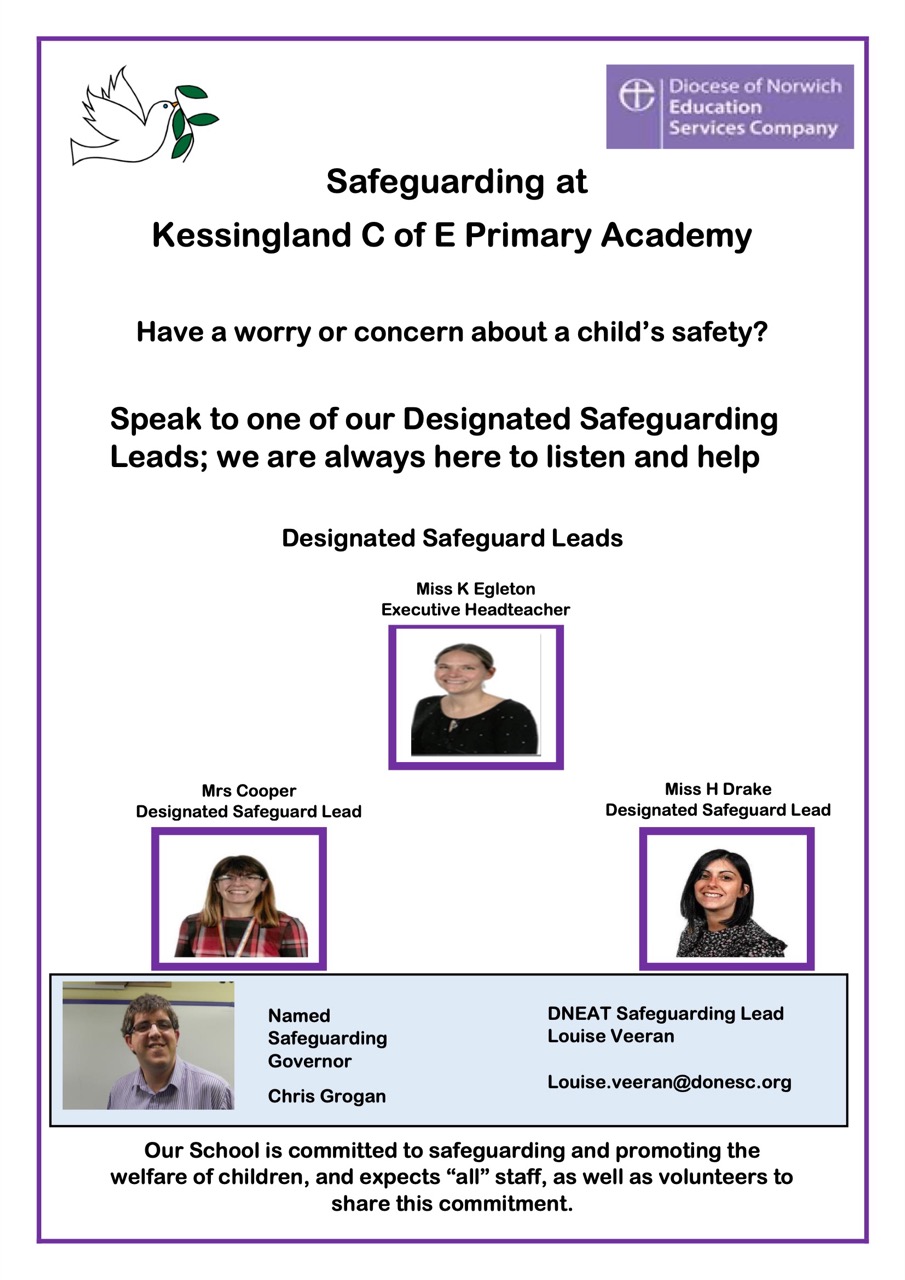 Diocese of Norwich Education Services Company

Safeguarding at
Kessingland C of E Primary Academy

Have a worry or concern about a child's safety?

Speak to one of our Designated Safeguarding Leads; we are always here to listen and help

Designated Safeguard Leads

Miss K Egleton
Executive Headteacher

Mrs Cooper
Designated Safeguard Lead

Miss H Drake
Designated Safeguard Lead

Named Safeguarding Governor

Chris Grogan

DNEAT Safeguarding Lead
Louise Veeran

Louise.veeran@donesc.org

Our School is committed to safeguarding and promoting the welfare of children, and expects "all" staff, as well as volunteers to share this commitment.